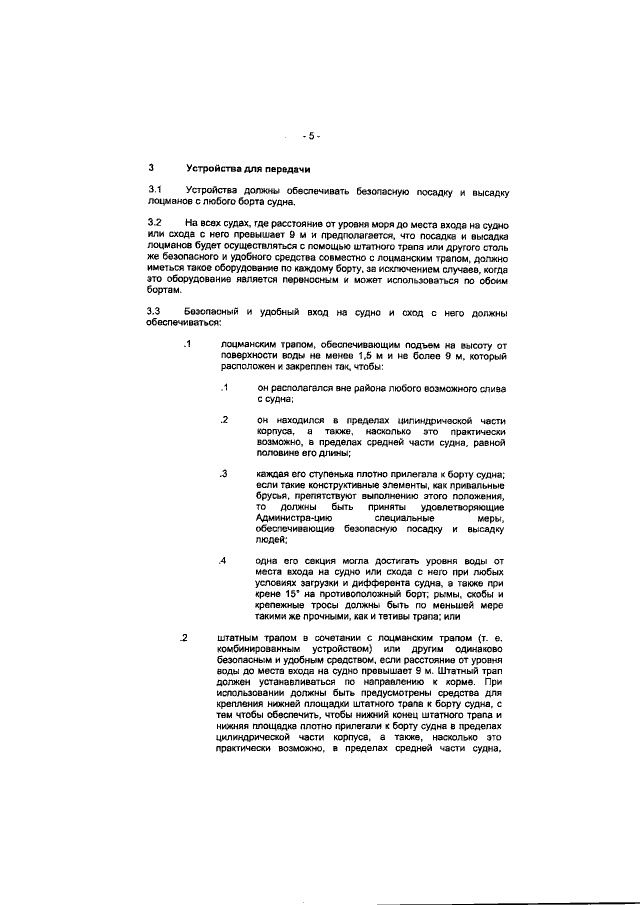 - 5 -

3 Устройства для передачи

3.1 Устройства должны обеспечивать безопасную посадку и высадку лоцманов с любого борта судна.

3.2 На всех судах, где расстояние от уровня моря до места входа на судно или схода с него превышает 9 м и предполагается, что посадка и высадка лоцманов будет осуществляться с помощью штатного трапа или другого столь же безопасного и удобного средства совместно с лоцманским трапом, должно иметься такое оборудование по каждому борту, за исключением случаев, когда это оборудование является переносным и может использоваться по обоим бортам.

3.3 Безопасный и удобный вход на судно и сход с него должны обеспечиваться:

.1 лоцманским трапом, обеспечивающим подъем на высоту от поверхности воды не менее 1,5 м и не более 9 м, который расположен и закреплен так, чтобы:

.1 он располагался вне района любого возможного слива с судна;

.2 он находился в пределах цилиндрической части корпуса, а также, насколько это практически возможно, в пределах средней части судна, равной половине его длины;

.3 каждая его ступенька плотно прилегала к борту судна; если такие конструктивные элементы, как привальные брусья, препятствуют выполнению этого положения, то должны быть приняты удовлетворяющие Администра-цию специальные меры, обеспечивающие безопасную посадку и высадку людей;

.4 одна его секция могла достигать уровня воды от места входа на судно или схода с него при любых условиях загрузки и дифферента судна, а также при крене 15° на противоположный борт; рымы, скобы и крепежные тросы должны быть по меньшей мере такими же прочными, как и тетивы трапа; или

.2 штатным трапом в сочетании с лоцманским трапом (т. е. комбинированным устройством) или другим одинаково безопасным и удобным средством, если расстояние от уровня воды до места входа на судно превышает 9 м. Штатный трап должен устанавливаться по направлению к корме. При использовании должны быть предусмотрены средства для крепления нижней площадки штатного трапа к борту судна, с тем чтобы обеспечить, чтобы нижний конец штатного трапа и нижняя площадка плотно прилегали к борту судна в пределах цилиндрической части корпуса, а также, насколько это практически возможно, в пределах средней части судна,